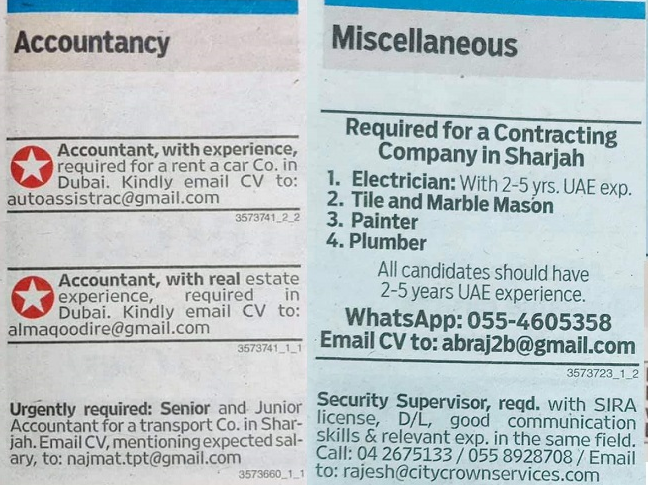 Accountancy

Accountant, with experience, required for a rent a car Co. in Dubai. Kindly email CV to: autoassistrac@gmail.com

3573741_2_2

Accountant, with real estate experience, required in Dubai. Kindly email CV to: almaqoodire@gmail.com

3573741_1_1

Urgently required: Senior and Junior Accountant for a transport Co. in Sharjah. Email CV, mentioning expected salary, to: najmat.tpt@gmail.com

3573660_1_1

Miscellaneous

Required for a Contracting Company in Sharjah

1. Electrician: With 2-5 yrs. UAE exp.
2. Tile and Marble Mason
3. Painter
4. Plumber

All candidates should have 2-5 years UAE experience.

WhatsApp: 055-4605358
Email CV to: abraj2b@gmail.com

3573723_1_2

Security Supervisor, reqd. with SIRA license, D/L, good communication skills & relevant exp. in the same field. Call: 04 2675133 / 055 8928708 / Email to: rajesh@citycrownservices.com